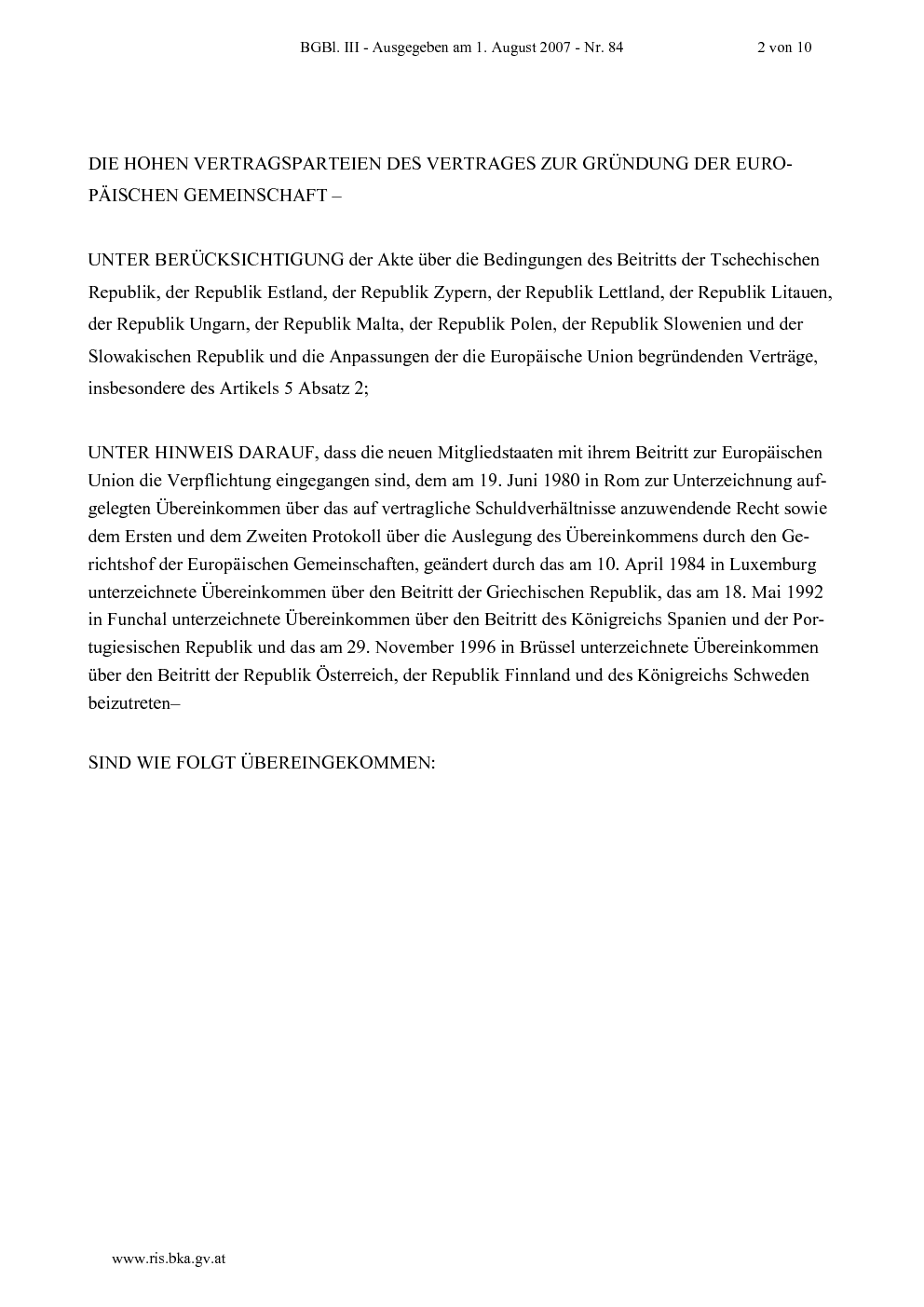 BGBl. III - Ausgegeben am 1. August 2007 - Nr. 84 2 von 10

DIE HOHEN VERTRAGSPARTEIEN DES VERTRAGES ZUR GRÜNDUNG DER EUROPÄISCHEN GEMEINSCHAFT –

UNTER BERÜCKSICHTIGUNG der Akte über die Bedingungen des Beitritts der Tschechischen Republik, der Republik Estland, der Republik Zypern, der Republik Lettland, der Republik Litauen, der Republik Ungarn, der Republik Malta, der Republik Polen, der Republik Slowenien und der Slowakischen Republik und die Anpassungen der die Europäische Union begründenden Verträge, insbesondere des Artikels 5 Absatz 2;

UNTER HINWEIS DARAUF, dass die neuen Mitgliedstaaten mit ihrem Beitritt zur Europäischen Union die Verpflichtung eingegangen sind, dem am 19. Juni 1980 in Rom zur Unterzeichnung aufgelegten Übereinkommen über das auf vertragliche Schuldverhältnisse anzuwendende Recht sowie dem Ersten und dem Zweiten Protokoll über die Auslegung des Übereinkommens durch den Gerichtshof der Europäischen Gemeinschaften, geändert durch das am 10. April 1984 in Luxemburg unterzeichnete Übereinkommen über den Beitritt der Griechischen Republik, das am 18. Mai 1992 in Funchal unterzeichnete Übereinkommen über den Beitritt des Königreichs Spanien und der Portugiesischen Republik und das am 29. November 1996 in Brüssel unterzeichnete Übereinkommen über den Beitritt der Republik Österreich, der Republik Finnland und des Königreichs Schweden beizutreten–

SIND WIE FOLGT ÜBEREINGEKOMMEN:

www.ris.bka.gv.at